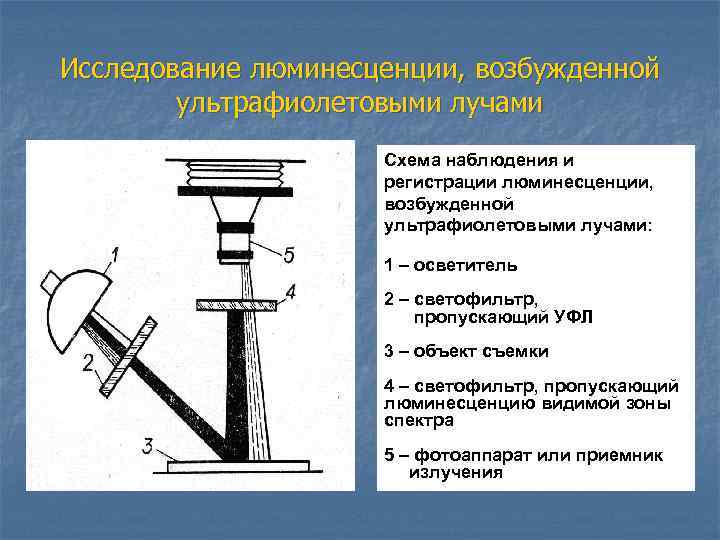 Исследование люминесценции, возбужденной ультрафиолетовыми лучами

1

5

4

2

3

Схема наблюдения и регистрации люминесценции, возбужденной ультрафиолетовыми лучами:

1 – осветитель

2 – светофильтр, пропускающий УФЛ

3 – объект съемки

4 – светофильтр, пропускающий люминесценцию видимой зоны спектра

5 – фотоаппарат или приемник излучения